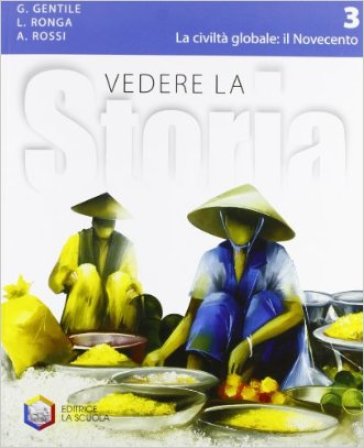 G. GENTILE
L. RONGA
A. ROSSI

3
La civiltà globale: il Novecento

VEDERE LA
Storia

EDITRICE
LA SCUOLA